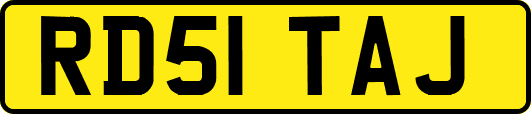 RD51 TAJ